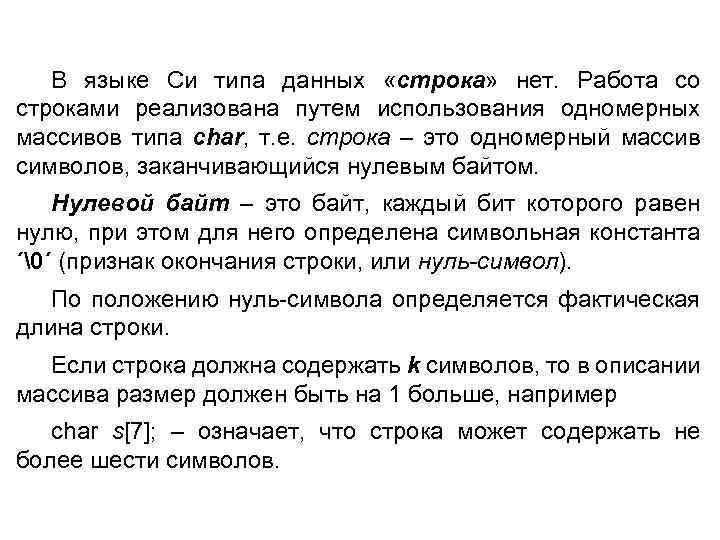 В языке Си типа данных «строка» нет. Работа со строками реализована путем использования одномерных массивов типа char, т.е. строка – это одномерный массив символов, заканчивающийся нулевым байтом.

Нулевой байт – это байт, каждый бит которого равен нулю, при этом для него определена символьная константа ´\0´ (признак окончания строки, или нуль-символ).

По положению нуль-символа определяется фактическая длина строки.

Если строка должна содержать k символов, то в описании массива размер должен быть на 1 больше, например

char s[7]; – означает, что строка может содержать не более шести символов.